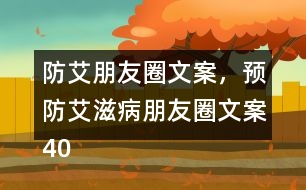 防艾朋友圈文案，预防艾滋病朋友圈文案40